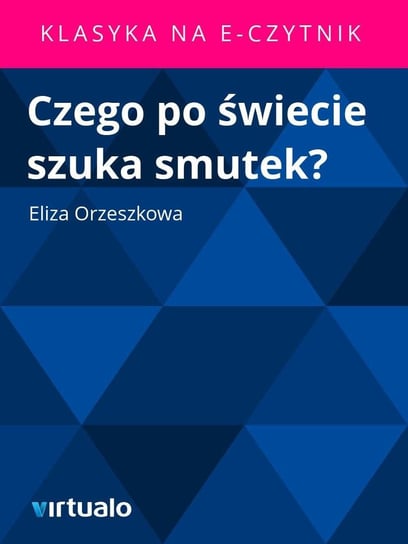 KLASYKA NA E-CZYTNIK

Czego po świecie szuka smutek?

Eliza Orzeszkowa

virtualo